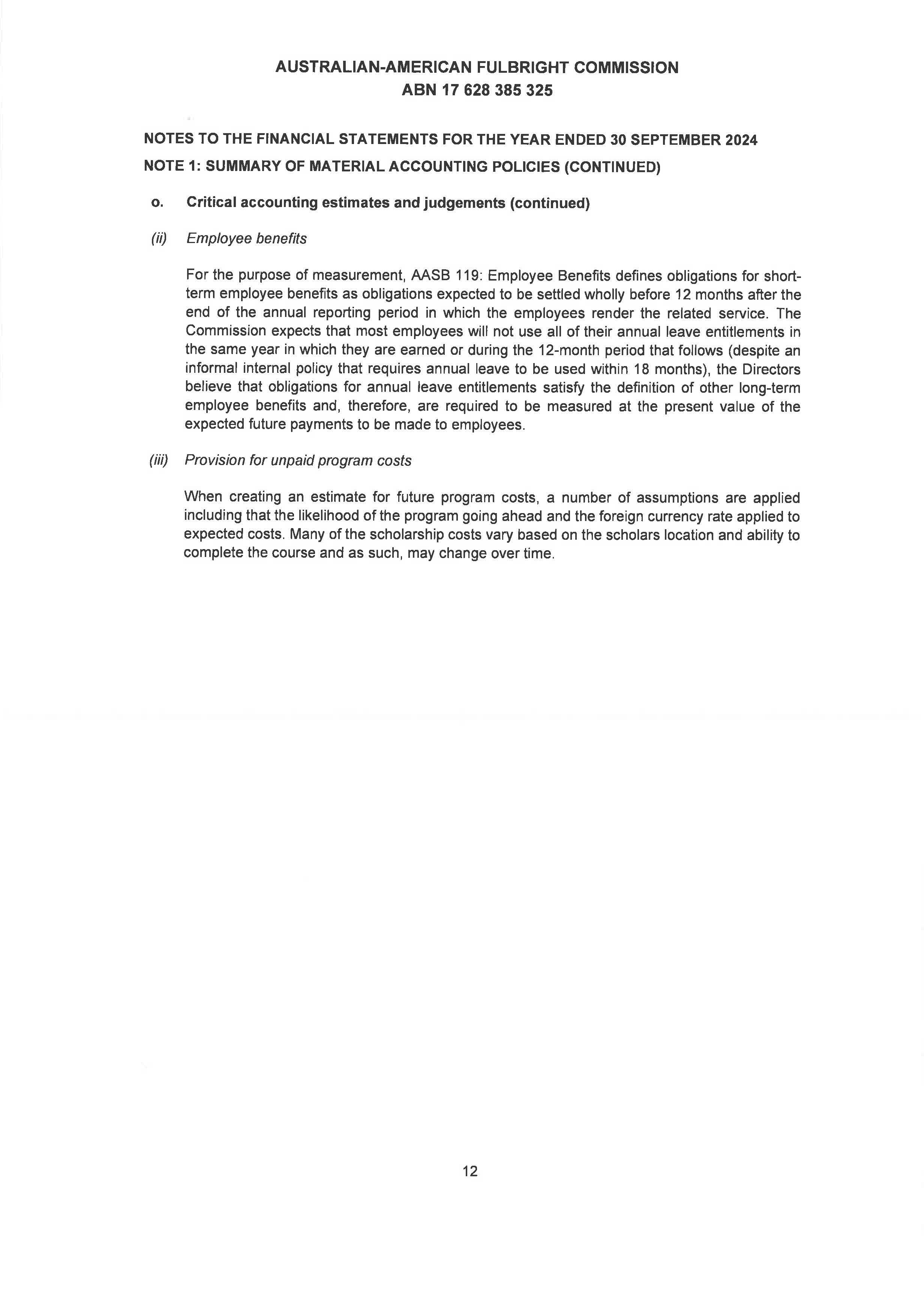 AUSTRALIAN-AMERICAN FULBRIGHT COMMISSION
ABN 17 628 385 325

NOTES TO THE FINANCIAL STATEMENTS FOR THE YEAR ENDED 30 SEPTEMBER 2024

NOTE 1: SUMMARY OF MATERIAL ACCOUNTING POLICIES (CONTINUED)

o. Critical accounting estimates and judgements (continued)

(ii) Employee benefits

For the purpose of measurement, AASB 119: Employee Benefits defines obligations for short-term employee benefits as obligations expected to be settled wholly before 12 months after the end of the annual reporting period in which the employees render the related service. The Commission expects that most employees will not use all of their annual leave entitlements in the same year in which they are earned or during the 12-month period that follows (despite an informal internal policy that requires annual leave to be used within 18 months), the Directors believe that obligations for annual leave entitlements satisfy the definition of other long-term employee benefits and, therefore, are required to be measured at the present value of the expected future payments to be made to employees.

(iii) Provision for unpaid program costs

When creating an estimate for future program costs, a number of assumptions are applied including that the likelihood of the program going ahead and the foreign currency rate applied to expected costs. Many of the scholarship costs vary based on the scholars location and ability to complete the course and as such, may change over time.

12